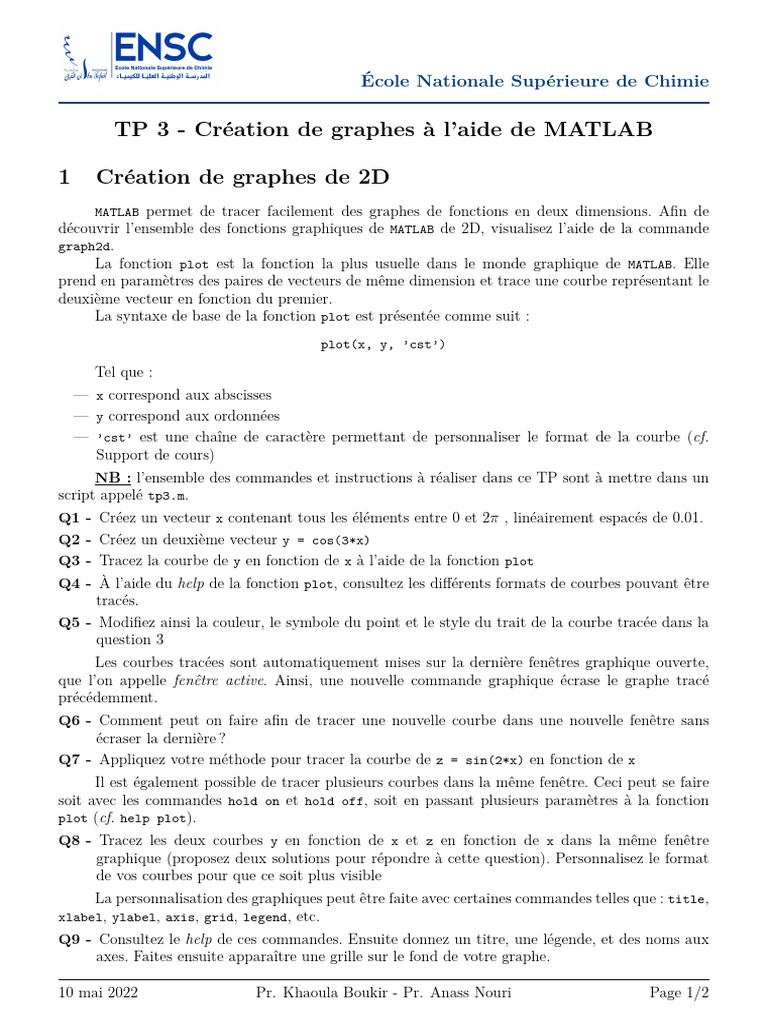 ENSC
École Nationale Supérieure de Chimie
المدرسة الوطنية العليا للكيمياء

École Nationale Supérieure de Chimie

TP 3 - Création de graphes à l'aide de MATLAB

1 Création de graphes de 2D

MATLAB permet de tracer facilement des graphes de fonctions en deux dimensions. Afin de découvrir l'ensemble des fonctions graphiques de MATLAB de 2D, visualisez l'aide de la commande graph2d.

La fonction plot est la fonction la plus usuelle dans le monde graphique de MATLAB. Elle prend en paramètres des paires de vecteurs de même dimension et trace une courbe représentant le deuxième vecteur en fonction du premier.

La syntaxe de base de la fonction plot est présentée comme suit :

plot(x, y, 'cst')

Tel que :

— x correspond aux abscisses
— y correspond aux ordonnées
— 'cst' est une chaîne de caractère permettant de personnaliser le format de la courbe (cf. Support de cours)

NB : l'ensemble des commandes et instructions à réaliser dans ce TP sont à mettre dans un script appelé tp3.m.

Q1 - Créez un vecteur x contenant tous les éléments entre 0 et $2\pi$ , linéairement espacés de 0.01.

Q2 - Créez un deuxième vecteur y = cos(3*x)

Q3 - Tracez la courbe de y en fonction de x à l'aide de la fonction plot

Q4 - À l'aide du help de la fonction plot, consultez les différents formats de courbes pouvant être tracés.

Q5 - Modifiez ainsi la couleur, le symbole du point et le style du trait de la courbe tracée dans la question 3

Les courbes tracées sont automatiquement mises sur la dernière fenêtres graphique ouverte, que l'on appelle fenêtre active. Ainsi, une nouvelle commande graphique écrase le graphe tracé précédemment.

Q6 - Comment peut on faire afin de tracer une nouvelle courbe dans une nouvelle fenêtre sans écraser la dernière ?

Q7 - Appliquez votre méthode pour tracer la courbe de z = sin(2*x) en fonction de x

Il est également possible de tracer plusieurs courbes dans la même fenêtre. Ceci peut se faire soit avec les commandes hold on et hold off, soit en passant plusieurs paramètres à la fonction plot (cf. help plot).

Q8 - Tracez les deux courbes y en fonction de x et z en fonction de x dans la même fenêtre graphique (proposez deux solutions pour répondre à cette question). Personnalisez le format de vos courbes pour que ce soit plus visible

La personnalisation des graphiques peut être faite avec certaines commandes telles que : title, xlabel, ylabel, axis, grid, legend, etc.

Q9 - Consultez le help de ces commandes. Ensuite donnez un titre, une légende, et des noms aux axes. Faites ensuite apparaître une grille sur le fond de votre graphe.

10 mai 2022 Pr. Khaoula Boukir - Pr. Anass Nouri Page 1/2